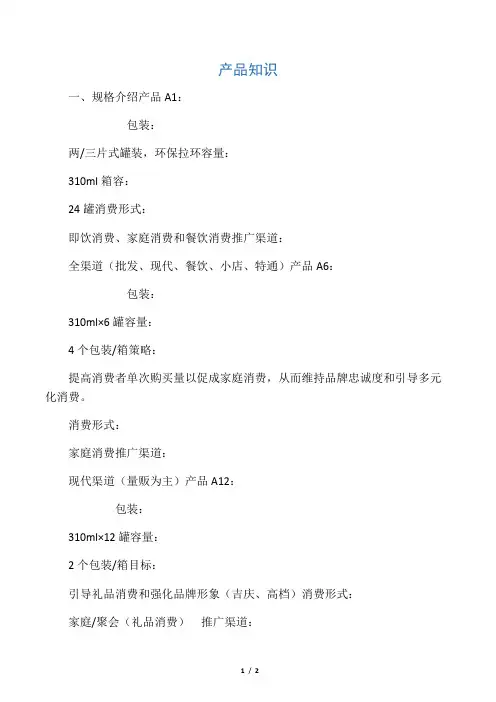 产品知识

一、规格介绍产品 A1：

包装：

两/三片式罐装，环保拉环容量：

310ml 箱容：

24 罐消费形式：

即饮消费、家庭消费和餐饮消费推广渠道：

全渠道（批发、现代、餐饮、小店、特通）产品 A6：

包装：

310ml×6 罐容量：

4 个包装/箱策略：

提高消费者单次购买量以促成家庭消费，从而维持品牌忠诚度和引导多元化消费。

消费形式：

家庭消费推广渠道：

现代渠道（量贩为主）产品 A12：

包装：

310ml×12 罐容量：

2 个包装/箱目标：

引导礼品消费和强化品牌形象（吉庆、高档）消费形式：

家庭/聚会（礼品消费）　推广渠道：

1 / 2